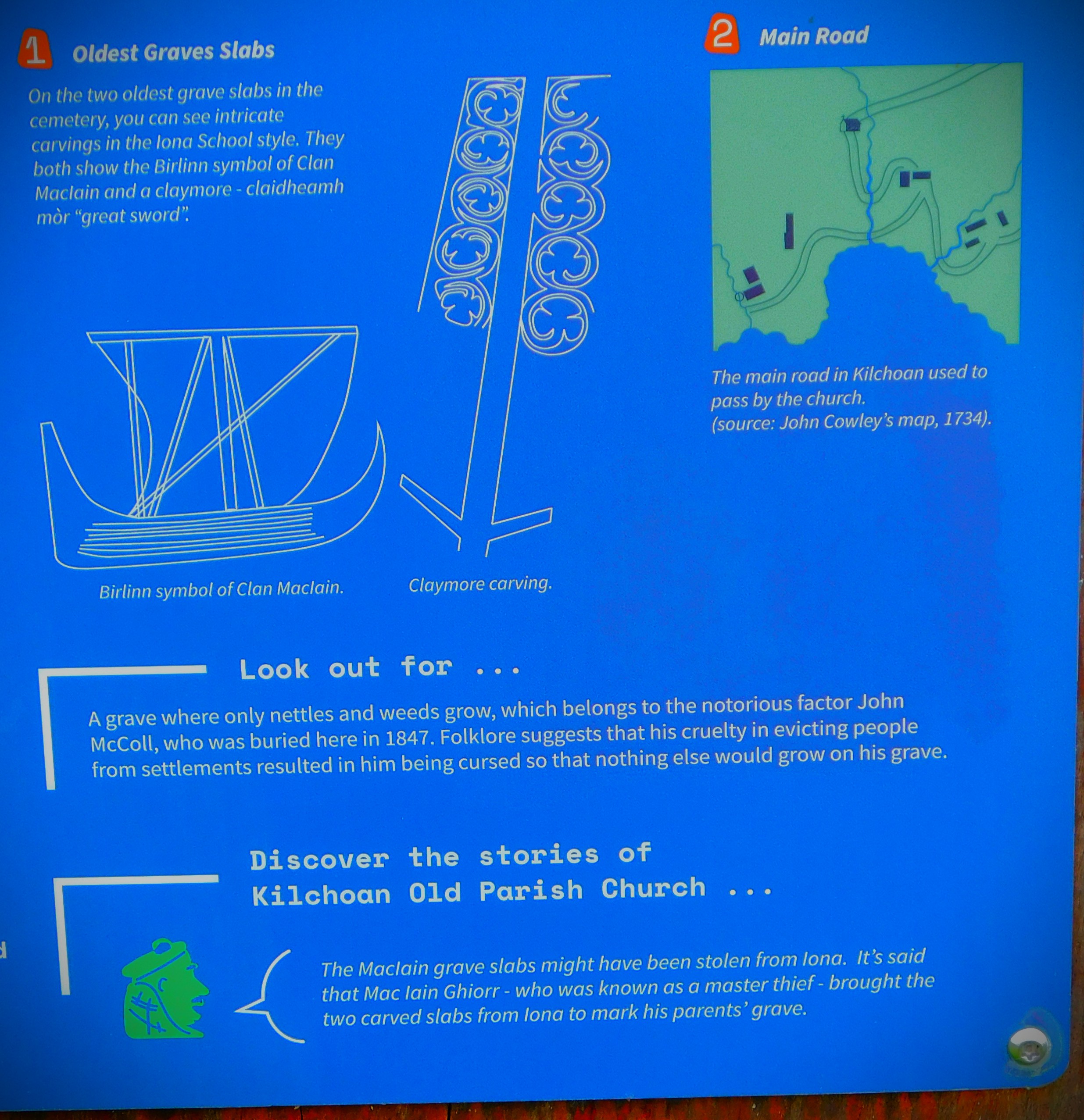 1 Oldest Graves Slabs

On the two oldest grave slabs in the cemetery, you can see intricate carvings in the Iona School style. They both show the Birlinn symbol of Clan MacIain and a claymore - claidheamh mòr "great sword".

Birlinn symbol of Clan MacIain.

Claymore carving.

2 Main Road

The main road in Kilchoan used to pass by the church. (source: John Cowley's map, 1734).

Look out for ...

A grave where only nettles and weeds grow, which belongs to the notorious factor John McColl, who was buried here in 1847. Folklore suggests that his cruelty in evicting people from settlements resulted in him being cursed so that nothing else would grow on his grave.

Discover the stories of
Kilchoan Old Parish Church ...

The MacIain grave slabs might have been stolen from Iona. It's said that Mac Iain Ghiorr - who was known as a master thief - brought the two carved slabs from Iona to mark his parents' grave.